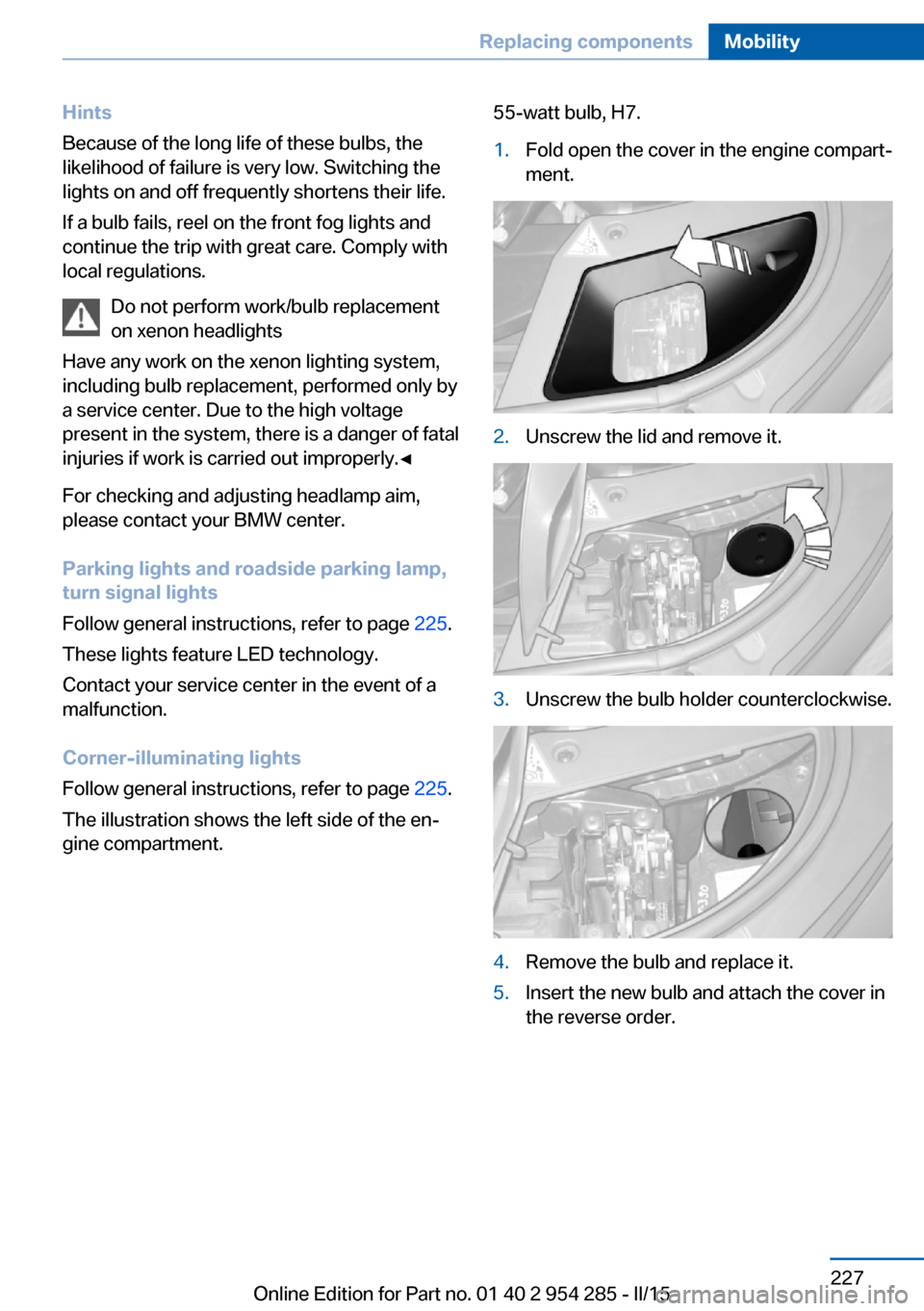 Replacing components Mobility

Hints
Because of the long life of these bulbs, the likelihood of failure is very low. Switching the lights on and off frequently shortens their life.

If a bulb fails, reel on the front fog lights and continue the trip with great care. Comply with local regulations.

Do not perform work/bulb replacement on xenon headlights

Have any work on the xenon lighting system, including bulb replacement, performed only by a service center. Due to the high voltage present in the system, there is a danger of fatal injuries if work is carried out improperly.◄

For checking and adjusting headlamp aim, please contact your BMW center.

Parking lights and roadside parking lamp, turn signal lights
Follow general instructions, refer to page 225.

These lights feature LED technology.

Contact your service center in the event of a malfunction.

Corner-illuminating lights
Follow general instructions, refer to page 225.

The illustration shows the left side of the engine compartment.

55-watt bulb, H7.

1. Fold open the cover in the engine compartment.

2. Unscrew the lid and remove it.

3. Unscrew the bulb holder counterclockwise.

4. Remove the bulb and replace it.

5. Insert the new bulb and attach the cover in the reverse order.

227

Online Edition for Part no. 01 40 2 954 285 - II/15

carmanualsonline.info